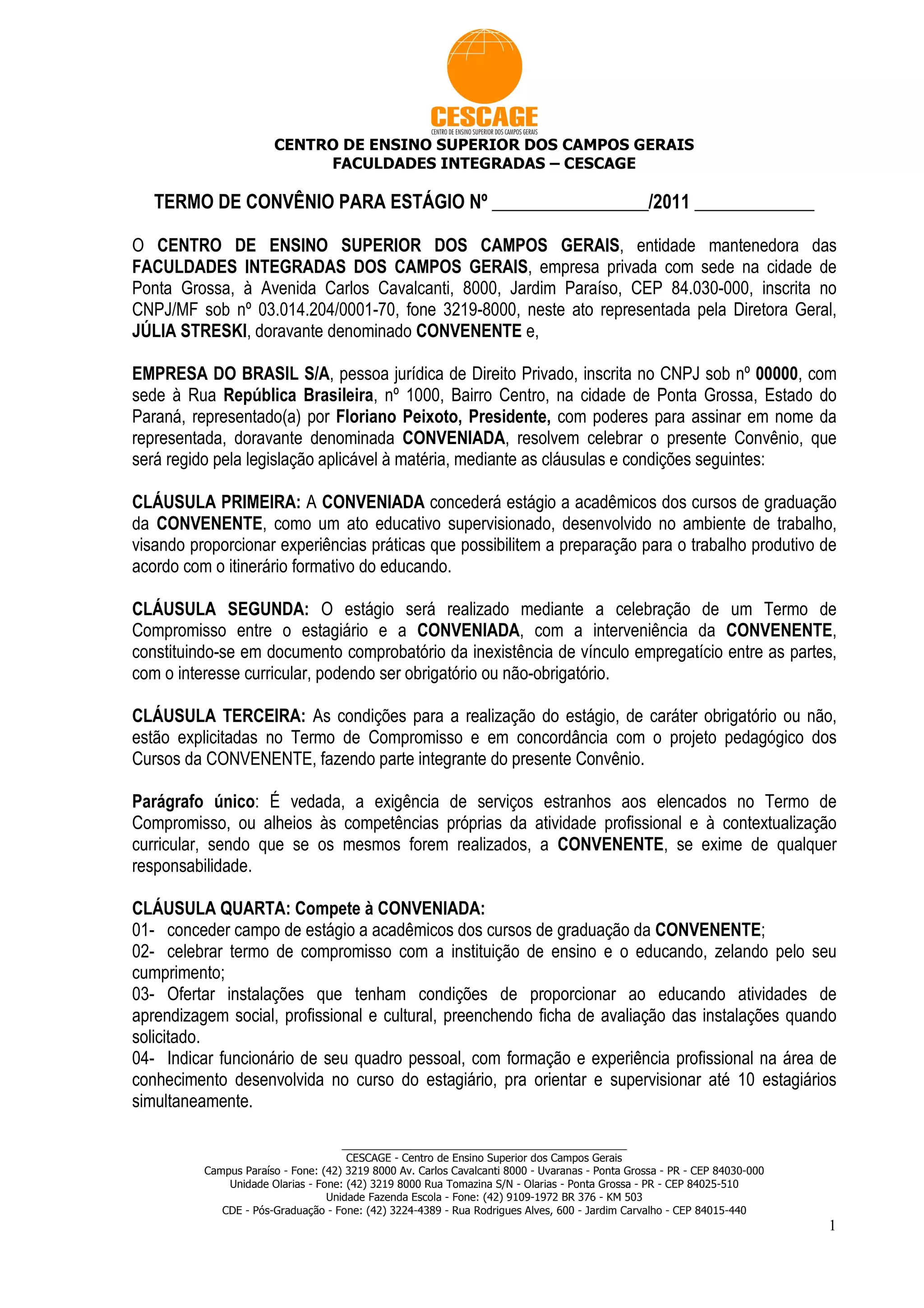 CESCAGE
CENTRO DE ENSINO SUPERIOR DOS CAMPOS GERAIS

CENTRO DE ENSINO SUPERIOR DOS CAMPOS GERAIS
FACULDADES INTEGRADAS – CESCAGE

TERMO DE CONVÊNIO PARA ESTÁGIO Nº ________________/2011 ____________

O CENTRO DE ENSINO SUPERIOR DOS CAMPOS GERAIS, entidade mantenedora das FACULDADES INTEGRADAS DOS CAMPOS GERAIS, empresa privada com sede na cidade de Ponta Grossa, à Avenida Carlos Cavalcanti, 8000, Jardim Paraíso, CEP 84.030-000, inscrita no CNPJ/MF sob nº 03.014.204/0001-70, fone 3219-8000, neste ato representada pela Diretora Geral, JÚLIA STRESKI, doravante denominado CONVENENTE e,

EMPRESA DO BRASIL S/A, pessoa jurídica de Direito Privado, inscrita no CNPJ sob nº 00000, com sede à Rua República Brasileira, nº 1000, Bairro Centro, na cidade de Ponta Grossa, Estado do Paraná, representado(a) por Floriano Peixoto, Presidente, com poderes para assinar em nome da representada, doravante denominada CONVENIADA, resolvem celebrar o presente Convênio, que será regido pela legislação aplicável à matéria, mediante as cláusulas e condições seguintes:

CLÁUSULA PRIMEIRA: A CONVENIADA concederá estágio a acadêmicos dos cursos de graduação da CONVENENTE, como um ato educativo supervisionado, desenvolvido no ambiente de trabalho, visando proporcionar experiências práticas que possibilitem a preparação para o trabalho produtivo de acordo com o itinerário formativo do educando.

CLÁUSULA SEGUNDA: O estágio será realizado mediante a celebração de um Termo de Compromisso entre o estagiário e a CONVENIADA, com a interveniência da CONVENENTE, constituindo-se em documento comprobatório da inexistência de vínculo empregatício entre as partes, com o interesse curricular, podendo ser obrigatório ou não-obrigatório.

CLÁUSULA TERCEIRA: As condições para a realização do estágio, de caráter obrigatório ou não, estão explicitadas no Termo de Compromisso e em concordância com o projeto pedagógico dos Cursos da CONVENENTE, fazendo parte integrante do presente Convênio.

Parágrafo único: É vedada, a exigência de serviços estranhos aos elencados no Termo de Compromisso, ou alheios às competências próprias da atividade profissional e à contextualização curricular, sendo que se os mesmos forem realizados, a CONVENENTE, se exime de qualquer responsabilidade.

CLÁUSULA QUARTA: Compete à CONVENIADA:
01- conceder campo de estágio a acadêmicos dos cursos de graduação da CONVENENTE;
02- celebrar termo de compromisso com a instituição de ensino e o educando, zelando pelo seu cumprimento;
03- Ofertar instalações que tenham condições de proporcionar ao educando atividades de aprendizagem social, profissional e cultural, preenchendo ficha de avaliação das instalações quando solicitado.
04- Indicar funcionário de seu quadro pessoal, com formação e experiência profissional na área de conhecimento desenvolvida no curso do estagiário, pra orientar e supervisionar até 10 estagiários simultaneamente.

CESCAGE - Centro de Ensino Superior dos Campos Gerais
Campus Paraíso - Fone: (42) 3219 8000 Av. Carlos Cavalcanti 8000 - Uvaranas - Ponta Grossa - PR - CEP 84030-000
Unidade Olarias - Fone: (42) 3219 8000 Rua Tomazina S/N - Olarias - Ponta Grossa - PR - CEP 84025-510
Unidade Fazenda Escola - Fone: (42) 9109-1972 BR 376 - KM 503
CDE - Pós-Graduação - Fone: (42) 3224-4389 - Rua Rodrigues Alves, 600 - Jardim Carvalho - CEP 84015-440

1